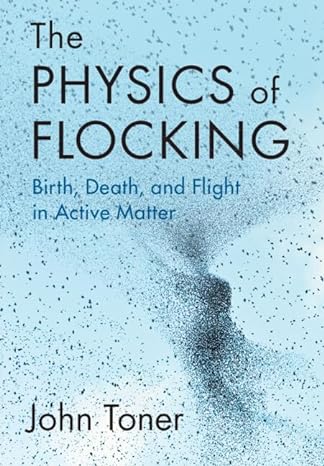 The PHYSICS of FLOCKING

Birth, Death, and Flight in Active Matter

John Toner